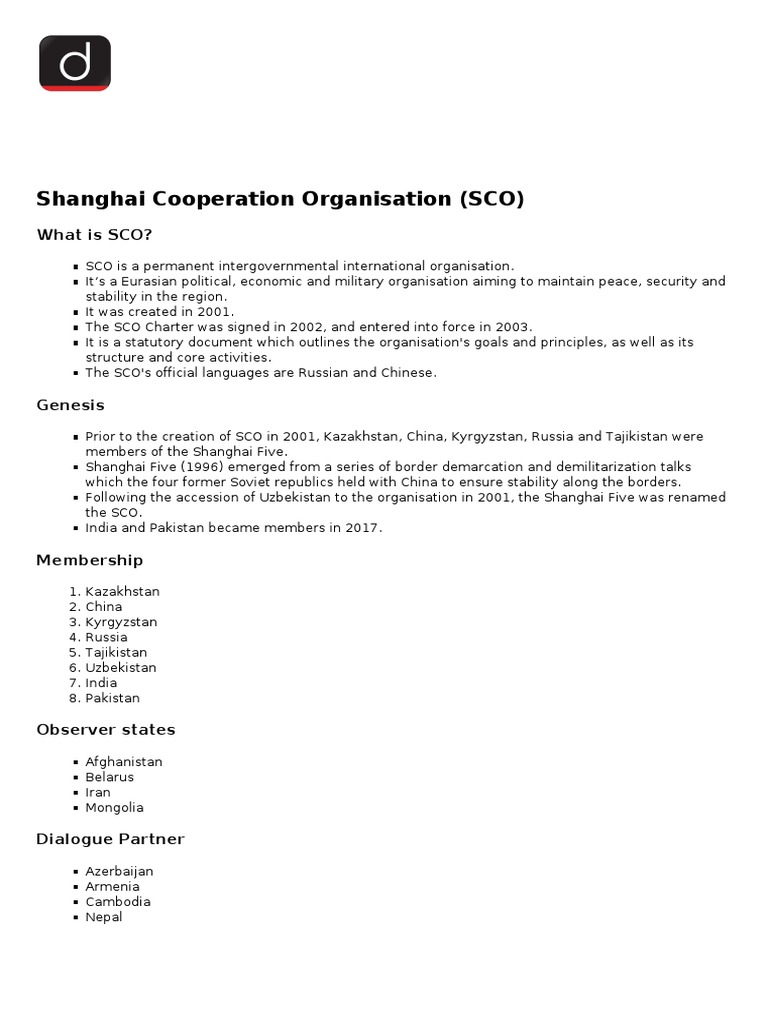 d

Shanghai Cooperation Organisation (SCO)

What is SCO?

- SCO is a permanent intergovernmental international organisation.
- It's a Eurasian political, economic and military organisation aiming to maintain peace, security and stability in the region.
- It was created in 2001.
- The SCO Charter was signed in 2002, and entered into force in 2003.
- It is a statutory document which outlines the organisation's goals and principles, as well as its structure and core activities.
- The SCO's official languages are Russian and Chinese.

Genesis

- Prior to the creation of SCO in 2001, Kazakhstan, China, Kyrgyzstan, Russia and Tajikistan were members of the Shanghai Five.
- Shanghai Five (1996) emerged from a series of border demarcation and demilitarization talks which the four former Soviet republics held with China to ensure stability along the borders.
- Following the accession of Uzbekistan to the organisation in 2001, the Shanghai Five was renamed the SCO.
- India and Pakistan became members in 2017.

Membership

1. Kazakhstan
2. China
3. Kyrgyzstan
4. Russia
5. Tajikistan
6. Uzbekistan
7. India
8. Pakistan

Observer states

- Afghanistan
- Belarus
- Iran
- Mongolia

Dialogue Partner

- Azerbaijan
- Armenia
- Cambodia
- Nepal